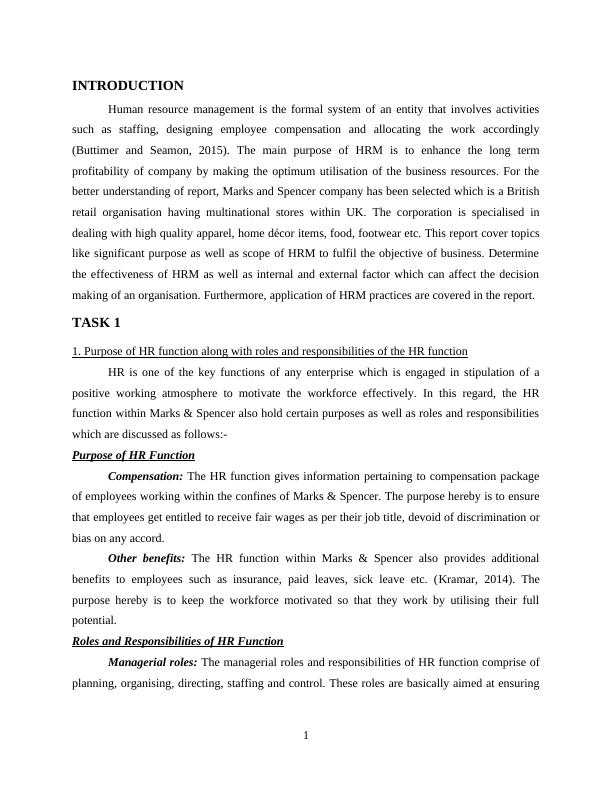 INTRODUCTION

Human resource management is the formal system of an entity that involves activities such as staffing, designing employee compensation and allocating the work accordingly (Buttimer and Seamon, 2015). The main purpose of HRM is to enhance the long term profitability of company by making the optimum utilisation of the business resources. For the better understanding of report, Marks and Spencer company has been selected which is a British retail organisation having multinational stores within UK. The corporation is specialised in dealing with high quality apparel, home décor items, food, footwear etc. This report cover topics like significant purpose as well as scope of HRM to fulfil the objective of business. Determine the effectiveness of HRM as well as internal and external factor which can affect the decision making of an organisation. Furthermore, application of HRM practices are covered in the report.

TASK 1

1. Purpose of HR function along with roles and responsibilities of the HR function

HR is one of the key functions of any enterprise which is engaged in stipulation of a positive working atmosphere to motivate the workforce effectively. In this regard, the HR function within Marks & Spencer also hold certain purposes as well as roles and responsibilities which are discussed as follows:-

Purpose of HR Function

Compensation: The HR function gives information pertaining to compensation package of employees working within the confines of Marks & Spencer. The purpose hereby is to ensure that employees get entitled to receive fair wages as per their job title, devoid of discrimination or bias on any accord.

Other benefits: The HR function within Marks & Spencer also provides additional benefits to employees such as insurance, paid leaves, sick leave etc. (Kramar, 2014). The purpose hereby is to keep the workforce motivated so that they work by utilising their full potential.

Roles and Responsibilities of HR Function

Managerial roles: The managerial roles and responsibilities of HR function comprise of planning, organising, directing, staffing and control. These roles are basically aimed at ensuring

1